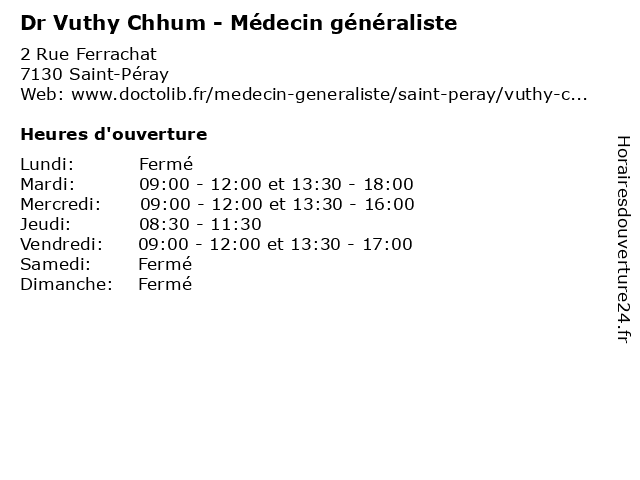 Dr Vuthy Chhum - Médecin généraliste

2 Rue Ferrachat
7130 Saint-Péray
Web: www.doctolib.fr/medecin-generaliste/saint-peray/vuthy-c...

Heures d'ouverture

| | |
|---|---|
| Lundi: | Fermé |
| Mardi: | 09:00 - 12:00 et 13:30 - 18:00 |
| Mercredi: | 09:00 - 12:00 et 13:30 - 16:00 |
| Jeudi: | 08:30 - 11:30 |
| Vendredi: | 09:00 - 12:00 et 13:30 - 17:00 |
| Samedi: | Fermé |
| Dimanche: | Fermé |

Horairesdouverture24.fr